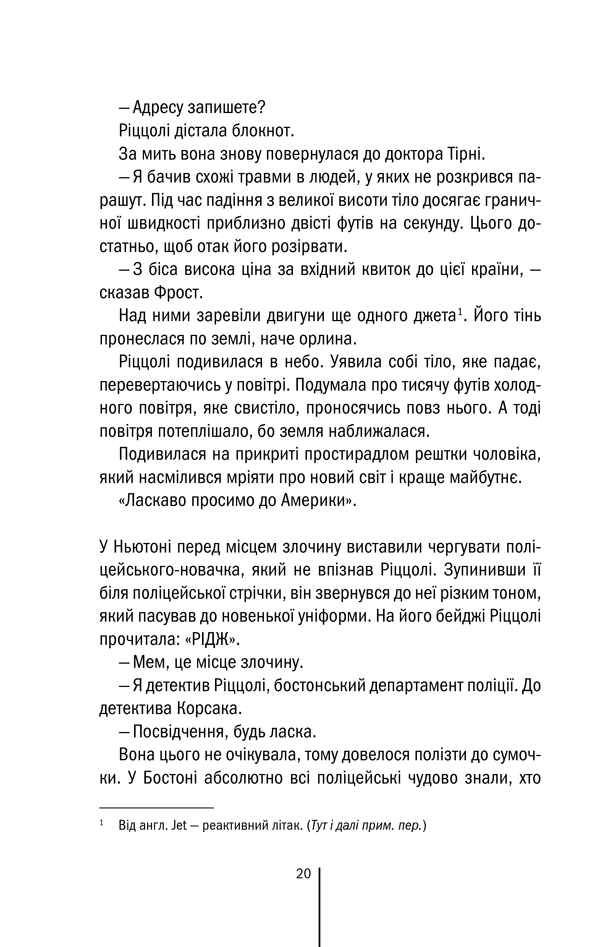 — Адресу запишете?

Ріццолі дістала блокнот.

За мить вона знову повернулася до доктора Тірні.

— Я бачив схожі травми в людей, у яких не розкрився парашут. Під час падіння з великої висоти тіло досягає граничної швидкості приблизно двісті футів на секунду. Цього достатньо, щоб отак його розірвати.

— З біса висока ціна за вхідний квиток до цієї країни, — сказав Фрост.

Над ними заревіли двигуни ще одного джета$^{1}$. Його тінь пронеслася по землі, наче орлина.

Ріццолі подивилася в небо. Уявила собі тіло, яке падає, перевертаючись у повітрі. Подумала про тисячу футів холодного повітря, яке свистіло, проносячись повз нього. А тоді повітря потеплішало, бо земля наближалася.

Подивилася на прикриті простирадлом рештки чоловіка, який насмілився мріяти про новий світ і краще майбутнє.

«Ласкаво просимо до Америки».

У Ньютоні перед місцем злочину виставили чергувати поліцейського-новачка, який не впізнав Ріццолі. Зупинивши її біля поліцейської стрічки, він звернувся до неї різким тоном, який пасував до новенької уніформи. На його бейджі Ріццолі прочитала: «РІДЖ».

— Мем, це місце злочину.

— Я детектив Ріццолі, бостонський департамент поліції. До детектива Корсака.

— Посвідчення, будь ласка.

Вона цього не очікувала, тому довелося полізти до сумочки. У Бостоні абсолютно всі поліцейські чудово знали, хто

$^{1}$ Від англ. Jet — реактивний літак. (Тут і далі прим. пер.)

20